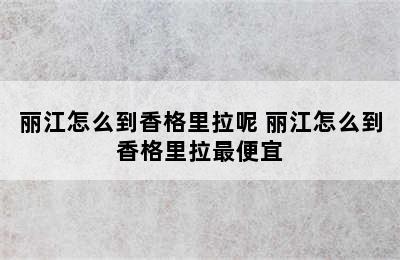 丽江怎么到香格里拉呢 丽江怎么到香格里拉最便宜